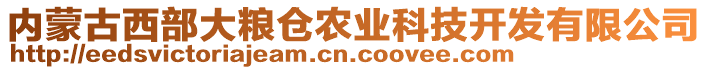 内蒙古西部大粮仓农业科技开发有限公司
http://eedsvictoriajeam.cn.coovee.com